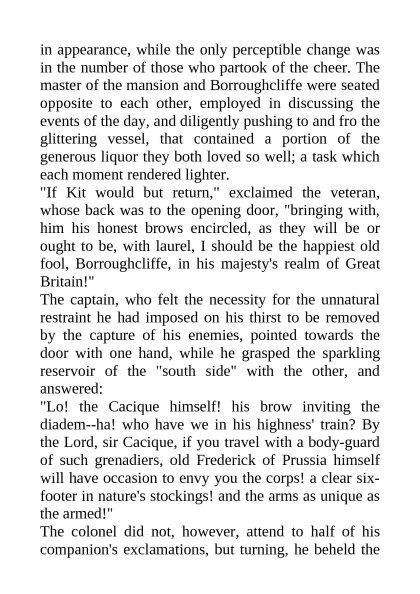 in appearance, while the only perceptible change was in the number of those who partook of the cheer. The master of the mansion and Borroughcliffe were seated opposite to each other, employed in discussing the events of the day, and diligently pushing to and fro the glittering vessel, that contained a portion of the generous liquor they both loved so well; a task which each moment rendered lighter.
"If Kit would but return," exclaimed the veteran, whose back was to the opening door, "bringing with, him his honest brows encircled, as they will be or ought to be, with laurel, I should be the happiest old fool, Borroughcliffe, in his majesty's realm of Great Britain!"
The captain, who felt the necessity for the unnatural restraint he had imposed on his thirst to be removed by the capture of his enemies, pointed towards the door with one hand, while he grasped the sparkling reservoir of the "south side" with the other, and answered:
"Lo! the Cacique himself! his brow inviting the diadem--ha! who have we in his highness' train? By the Lord, sir Cacique, if you travel with a body-guard of such grenadiers, old Frederick of Prussia himself will have occasion to envy you the corps! a clear six-footer in nature's stockings! and the arms as unique as the armed!"
The colonel did not, however, attend to half of his companion's exclamations, but turning, he beheld the